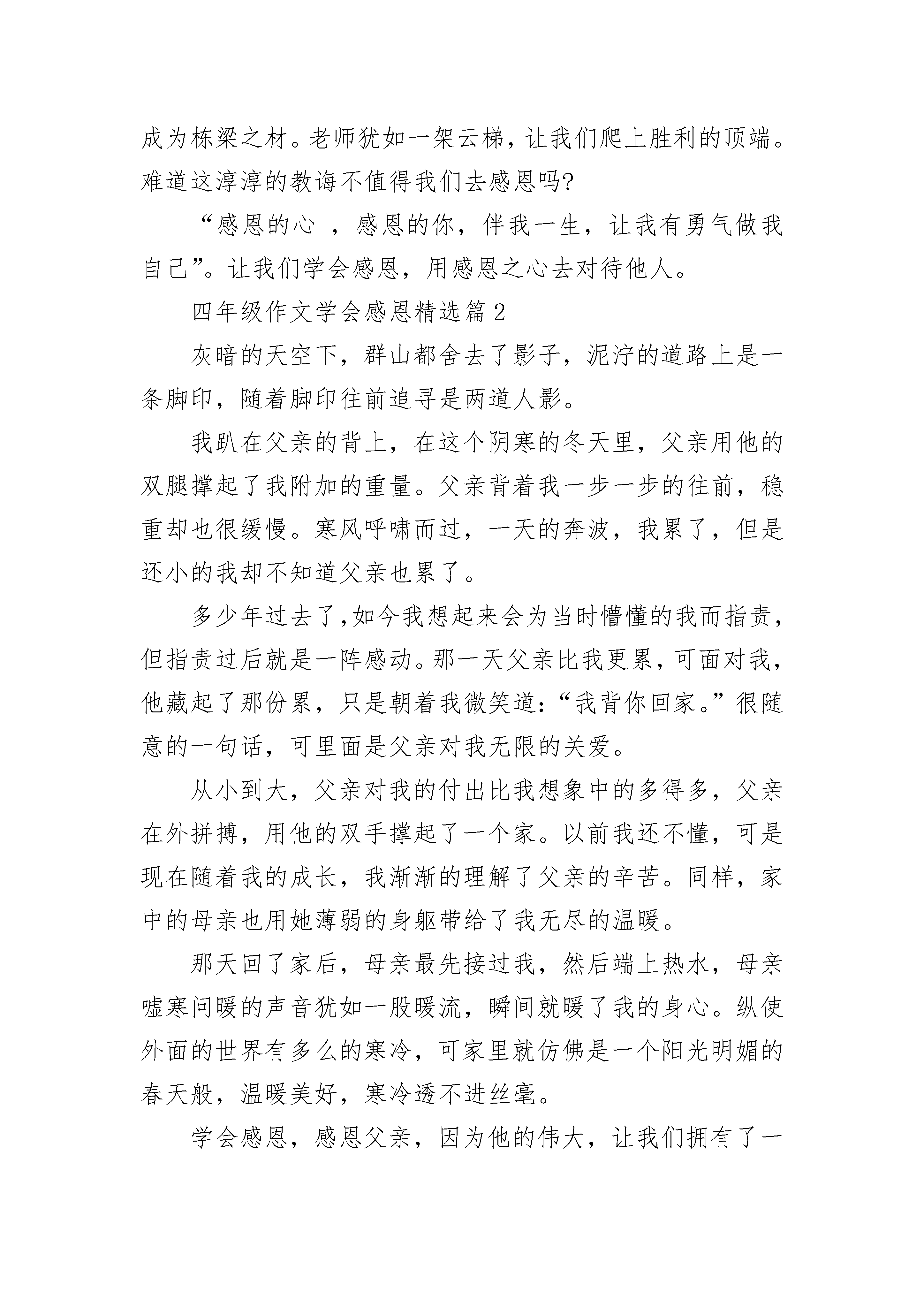 成为栋梁之材。老师犹如一架云梯，让我们爬上胜利的顶端。难道这淳淳的教诲不值得我们去感恩吗?

“感恩的心 ，感恩的你，伴我一生，让我有勇气做我自己”。让我们学会感恩，用感恩之心去对待他人。

四年级作文学会感恩精选篇 2

灰暗的天空下，群山都舍去了影子，泥泞的道路上是一条脚印，随着脚印往前追寻是两道人影。

我趴在父亲的背上，在这个阴寒的冬天里，父亲用他的双腿撑起了我附加的重量。父亲背着我一步一步的往前，稳重却也很缓慢。寒风呼啸而过，一天的奔波，我累了，但是还小的我却不知道父亲也累了。

多少年过去了,如今我想起来会为当时懵懂的我而指责，但指责过后就是一阵感动。那一天父亲比我更累，可面对我，他藏起了那份累，只是朝着我微笑道:“我背你回家。”很随意的一句话，可里面是父亲对我无限的关爱。

从小到大，父亲对我的付出比我想象中的多得多，父亲在外拼搏，用他的双手撑起了一个家。以前我还不懂，可是现在随着我的成长，我渐渐的理解了父亲的辛苦。同样，家中的母亲也用她薄弱的身躯带给了我无尽的温暖。

那天回了家后，母亲最先接过我，然后端上热水，母亲嘘寒问暖的声音犹如一股暖流，瞬间就暖了我的身心。纵使外面的世界有多么的寒冷，可家里就仿佛是一个阳光明媚的春天般，温暖美好，寒冷透不进丝毫。

学会感恩，感恩父亲，因为他的伟大，让我们拥有了一